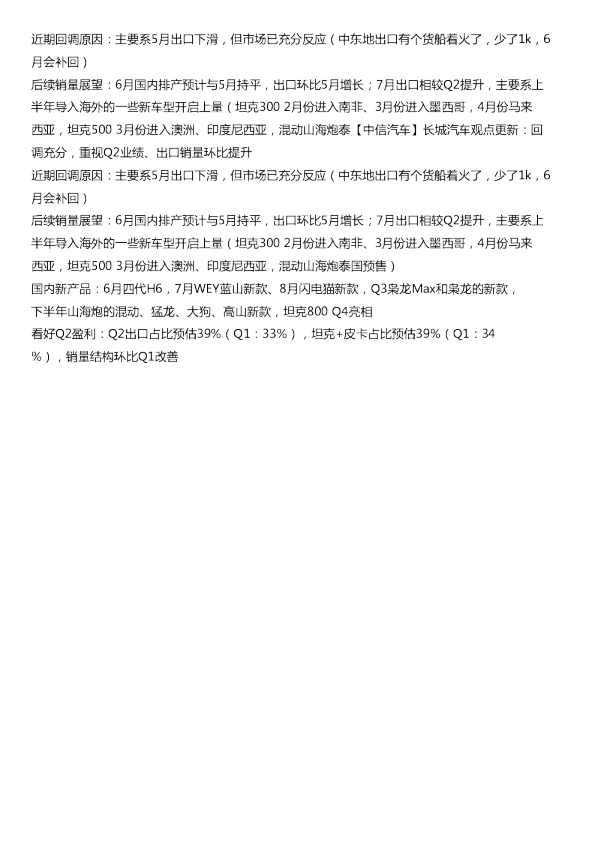 近期回调原因：主要系5月出口下滑，但市场已充分反应（中东地出口有个货船着火了，少了1k，6月会补回）

后续销量展望：6月国内排产预计与5月持平，出口环比5月增长；7月出口相较Q2提升，主要系上半年导入海外的一些新车型开启上量（坦克300 2月份进入南非、3月份进入墨西哥，4月份马来西亚，坦克500 3月份进入澳洲、印度尼西亚，混动山海炮泰【中信汽车】长城汽车观点更新：回调充分，重视Q2业绩、出口销量环比提升

近期回调原因：主要系5月出口下滑，但市场已充分反应（中东地出口有个货船着火了，少了1k，6月会补回）

后续销量展望：6月国内排产预计与5月持平，出口环比5月增长；7月出口相较Q2提升，主要系上半年导入海外的一些新车型开启上量（坦克300 2月份进入南非、3月份进入墨西哥，4月份马来西亚，坦克500 3月份进入澳洲、印度尼西亚，混动山海炮泰国预售）

国内新产品：6月四代H6，7月WEY蓝山新款、8月闪电猫新款，Q3枭龙Max和枭龙的新款，下半年山海炮的混动、猛龙、大狗、高山新款，坦克800 Q4亮相

看好Q2盈利：Q2出口占比预估39%（Q1：33%），坦克+皮卡占比预估39%（Q1：34%），销量结构环比Q1改善